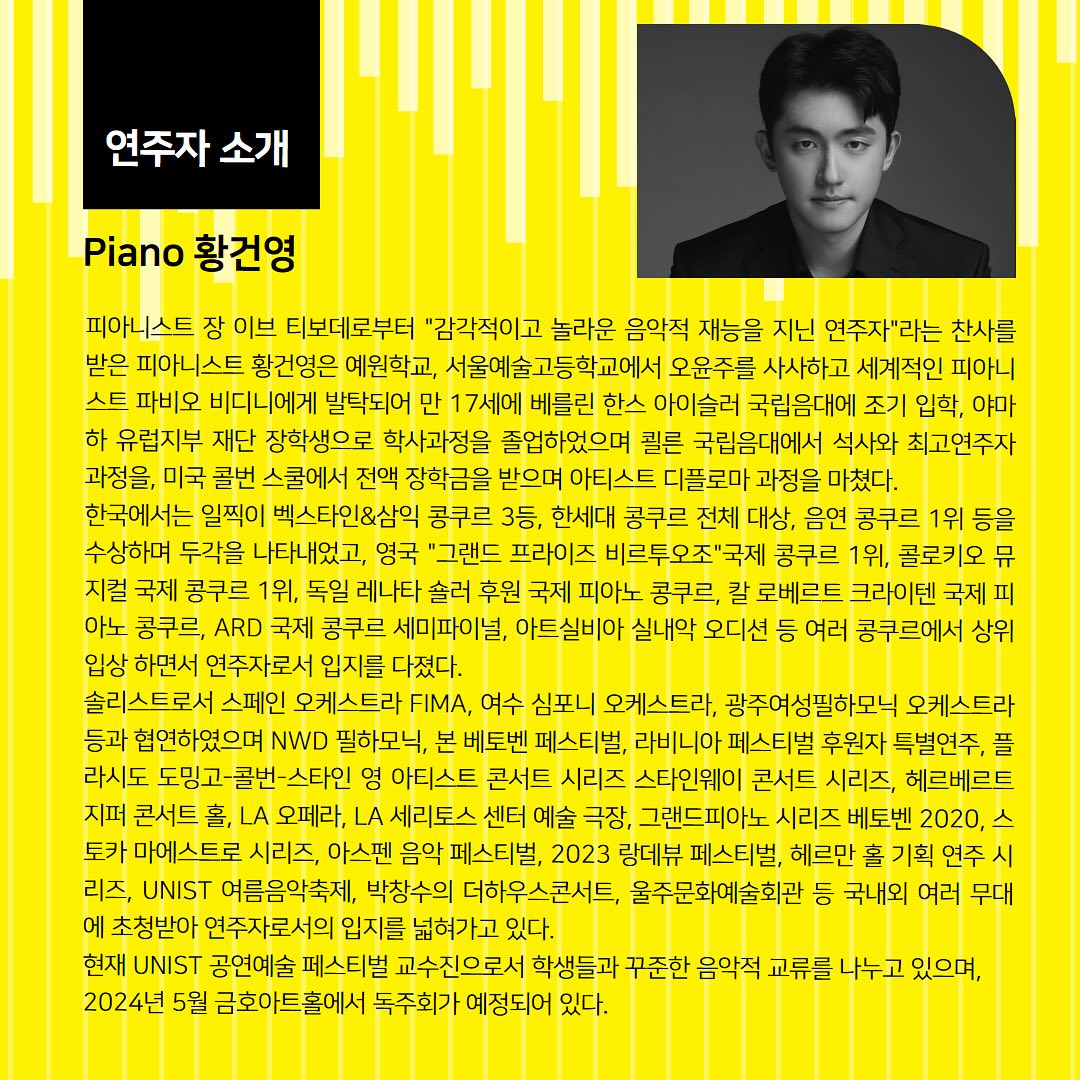 연주자 소개

Piano 황건영

피아니스트 장 이브 티보데로부터 "감각적이고 놀라운 음악적 재능을 지닌 연주자"라는 찬사를 받은 피아니스트 황건영은 예원학교, 서울예술고등학교에서 오윤주를 사사하고 세계적인 피아니스트 파비오 비디니에게 발탁되어 만 17세에 베를린 한스 아이슬러 국립음대에 조기 입학, 야마하 유럽지부 재단 장학생으로 학사과정을 졸업하였으며 쾰른 국립음대에서 석사와 최고연주자 과정을, 미국 콜번 스쿨에서 전액 장학금을 받으며 아티스트 디플로마 과정을 마쳤다.
한국에서는 일찍이 벡스타인&삼익 콩쿠르 3등, 한세대 콩쿠르 전체 대상, 음연 콩쿠르 1위 등을 수상하며 두각을 나타내었고, 영국 "그랜드 프라이즈 비르투오조"국제 콩쿠르 1위, 콜로키오 뮤지컬 국제 콩쿠르 1위, 독일 레나타 숄러 후원 국제 피아노 콩쿠르, 칼 로베르트 크라이텐 국제 피아노 콩쿠르, ARD 국제 콩쿠르 세미파이널, 아트실비아 실내악 오디션 등 여러 콩쿠르에서 상위 입상 하면서 연주자로서 입지를 다졌다.
솔리스트로서 스페인 오케스트라 FIMA, 여수 심포니 오케스트라, 광주여성필하모닉 오케스트라 등과 협연하였으며 NWD 필하모닉, 본 베토벤 페스티벌, 라비니아 페스티벌 후원자 특별연주, 플라시도 도밍고-콜번-스타인 영 아티스트 콘서트 시리즈 스타인웨이 콘서트 시리즈, 헤르베르트 지퍼 콘서트 홀, LA 오페라, LA 세리토스 센터 예술 극장, 그랜드피아노 시리즈 베토벤 2020, 스토카 마에스트로 시리즈, 아스펜 음악 페스티벌, 2023 랑데뷰 페스티벌, 헤르만 홀 기획 연주 시리즈, UNIST 여름음악축제, 박창수의 더하우스콘서트, 울주문화예술회관 등 국내외 여러 무대에 초청받아 연주자로서의 입지를 넓혀가고 있다.
현재 UNIST 공연예술 페스티벌 교수진으로서 학생들과 꾸준한 음악적 교류를 나누고 있으며, 2024년 5월 금호아트홀에서 독주회가 예정되어 있다.